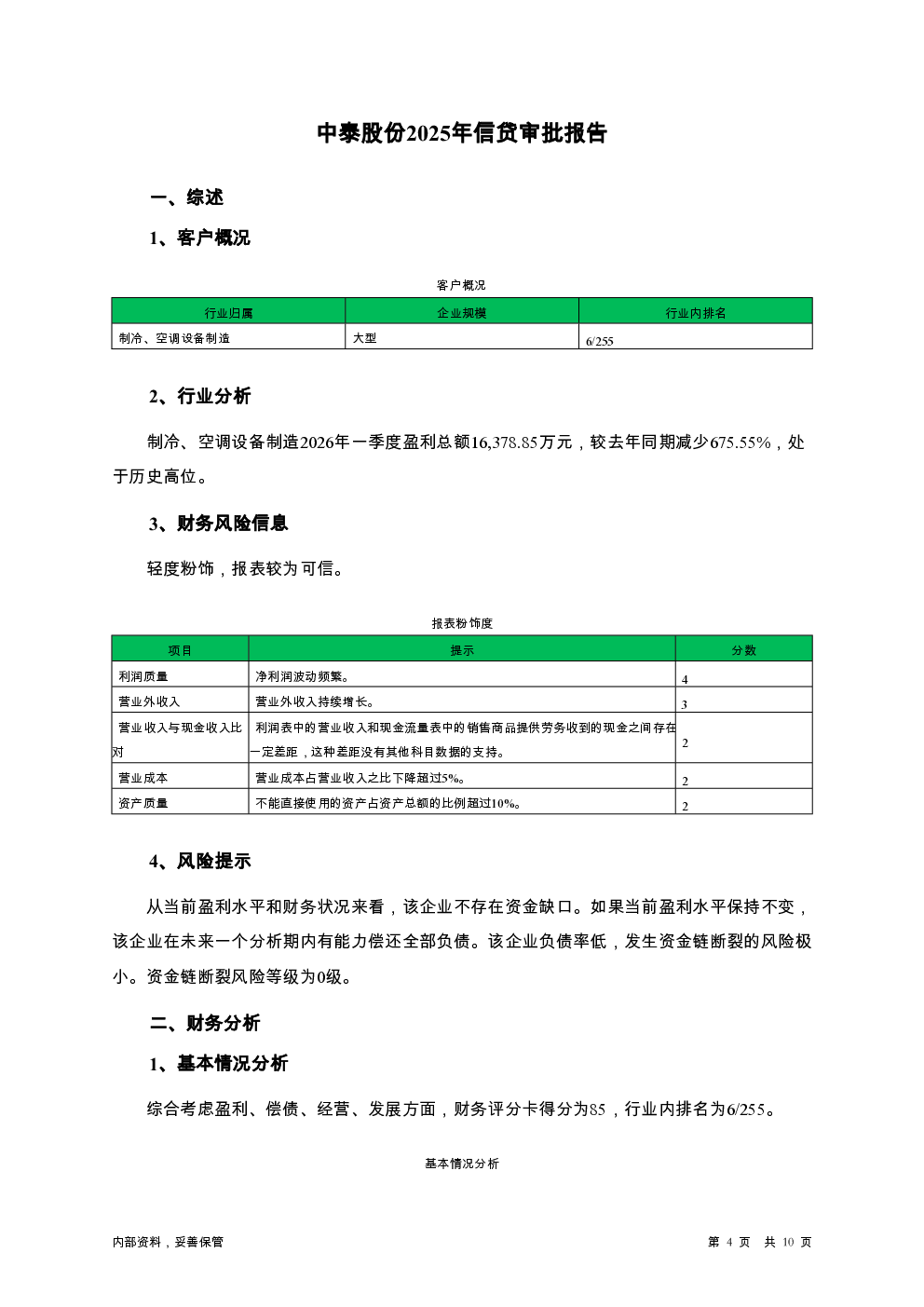 中泰股份2025年信贷审批报告

一、综述

1、客户概况

客户概况

| 行业归属 | 企业规模 | 行业内排名 |
|---|---|---|
| 制冷、空调设备制造 | 大型 | 6/255 |

2、行业分析

制冷、空调设备制造2026年一季度盈利总额16,378.85万元，较去年同期减少675.55%，处于历史高位。

3、财务风险信息

轻度粉饰，报表较为可信。

报表粉饰度

| 项目 | 提示 | 分数 |
|---|---|---|
| 利润质量 | 净利润波动频繁。 | 4 |
| 营业外收入 | 营业外收入持续增长。 | 3 |
| 营业收入与现金收入比对 | 利润表中的营业收入和现金流量表中的销售商品提供劳务收到的现金之间存在一定差距，这种差距没有其他科目数据的支持。 | 2 |
| 营业成本 | 营业成本占营业收入之比下降超过5%。 | 2 |
| 资产质量 | 不能直接使用的资产占资产总额的比例超过10%。 | 2 |

4、风险提示

从当前盈利水平和财务状况来看，该企业不存在资金缺口。如果当前盈利水平保持不变，该企业在未来一个分析期内有能力偿还全部负债。该企业负债率低，发生资金链断裂的风险极小。资金链断裂风险等级为0级。

二、财务分析

1、基本情况分析

综合考虑盈利、偿债、经营、发展方面，财务评分卡得分为85，行业内排名为6/255。

基本情况分析

内部资料，妥善保管

第 4 页 共 10 页